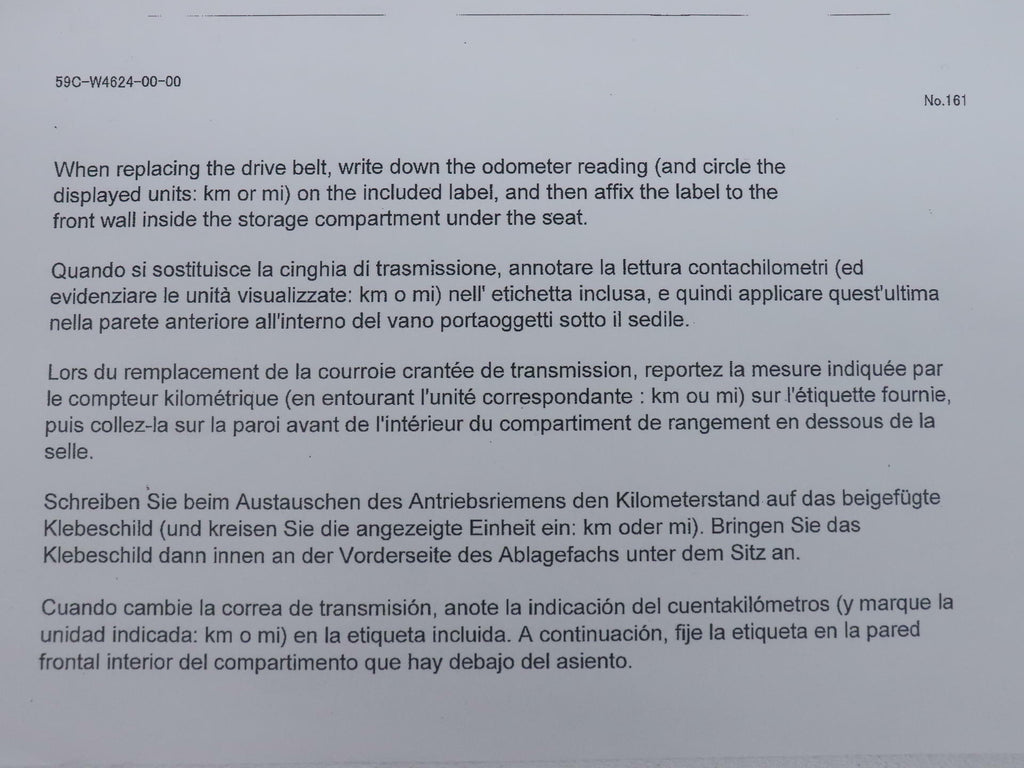 59C-W4624-00-00

No.161

When replacing the drive belt, write down the odometer reading (and circle the displayed units: km or mi) on the included label, and then affix the label to the front wall inside the storage compartment under the seat.

Quando si sostituisce la cinghia di trasmissione, annotare la lettura contachilometri (ed evidenziare le unità visualizzate: km o mi) nell' etichetta inclusa, e quindi applicare quest'ultima nella parete anteriore all'interno del vano portaoggetti sotto il sedile.

Lors du remplacement de la courroie crantée de transmission, reportez la mesure indiquée par le compteur kilométrique (en entourant l'unité correspondante : km ou mi) sur l'étiquette fournie, puis collez-la sur la paroi avant de l'intérieur du compartiment de rangement en dessous de la selle.

Schreiben Sie beim Austauschen des Antriebsriemens den Kilometerstand auf das beigefügte Klebeschild (und kreisen Sie die angezeigte Einheit ein: km oder mi). Bringen Sie das Klebeschild dann innen an der Vorderseite des Ablagefachs unter dem Sitz an.

Cuando cambie la correa de transmisión, anote la indicación del cuentakilómetros (y marque la unidad indicada: km o mi) en la etiqueta incluida. A continuación, fije la etiqueta en la pared frontal interior del compartimento que hay debajo del asiento.